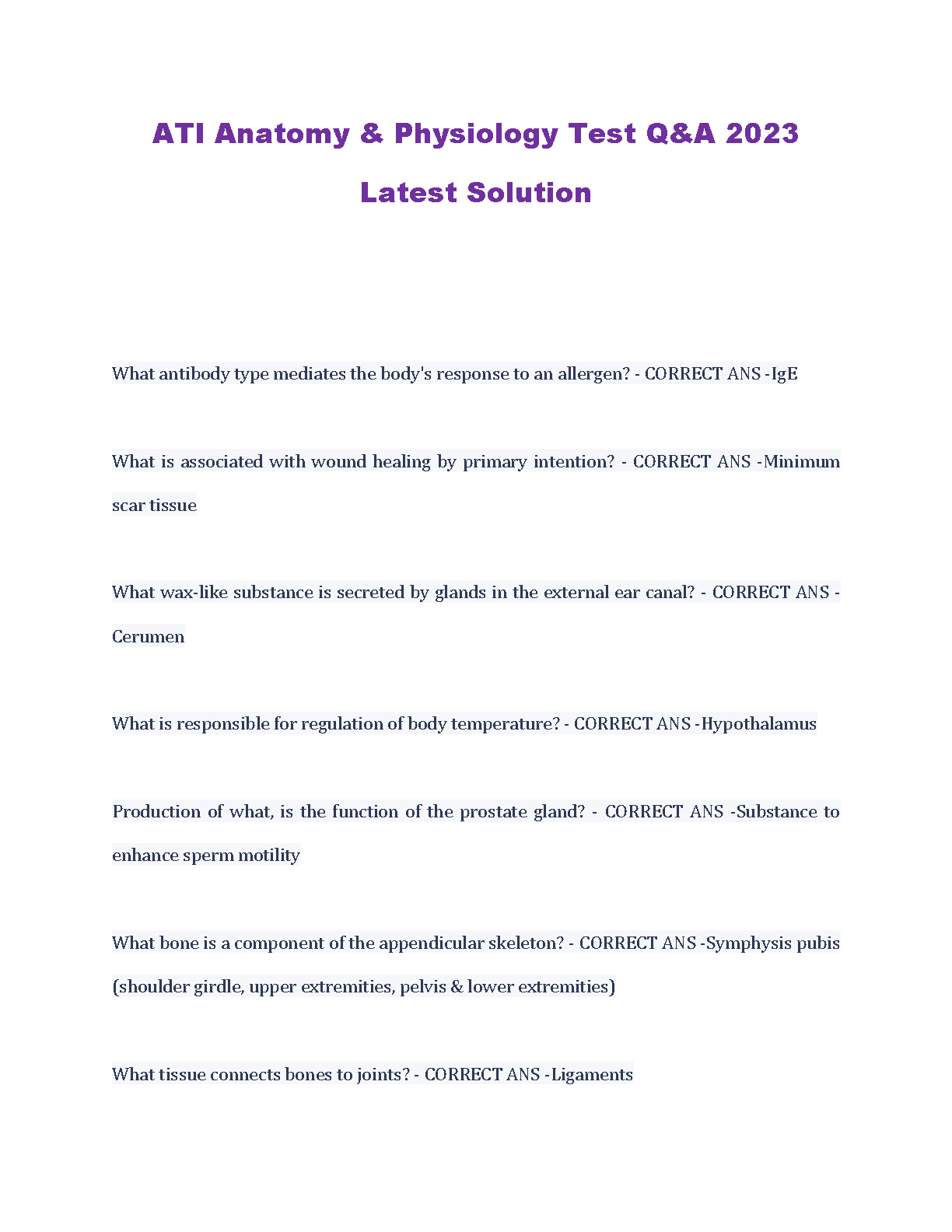 ATI Anatomy & Physiology Test Q&A 2023

Latest Solution

What antibody type mediates the body's response to an allergen? - CORRECT ANS -IgE

What is associated with wound healing by primary intention? - CORRECT ANS -Minimum scar tissue

What wax-like substance is secreted by glands in the external ear canal? - CORRECT ANS -Cerumen

What is responsible for regulation of body temperature? - CORRECT ANS -Hypothalamus

Production of what, is the function of the prostate gland? - CORRECT ANS -Substance to enhance sperm motility

What bone is a component of the appendicular skeleton? - CORRECT ANS -Symphysis pubis (shoulder girdle, upper extremities, pelvis & lower extremities)

What tissue connects bones to joints? - CORRECT ANS -Ligaments